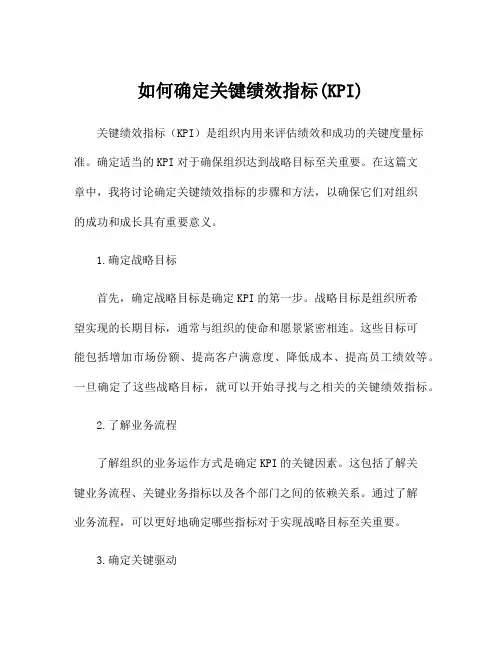 如何确定关键绩效指标(KPI)

关键绩效指标（KPI）是组织内用来评估绩效和成功的关键度量标准。确定适当的KPI对于确保组织达到战略目标至关重要。在这篇文章中，我将讨论确定关键绩效指标的步骤和方法，以确保它们对组织的成功和成长具有重要意义。

1.确定战略目标

首先，确定战略目标是确定KPI的第一步。战略目标是组织所希望实现的长期目标，通常与组织的使命和愿景紧密相连。这些目标可能包括增加市场份额、提高客户满意度、降低成本、提高员工绩效等。一旦确定了这些战略目标，就可以开始寻找与之相关的关键绩效指标。

2.了解业务流程

了解组织的业务运作方式是确定KPI的关键因素。这包括了解关键业务流程、关键业务指标以及各个部门之间的依赖关系。通过了解业务流程，可以更好地确定哪些指标对于实现战略目标至关重要。

3.确定关键驱动